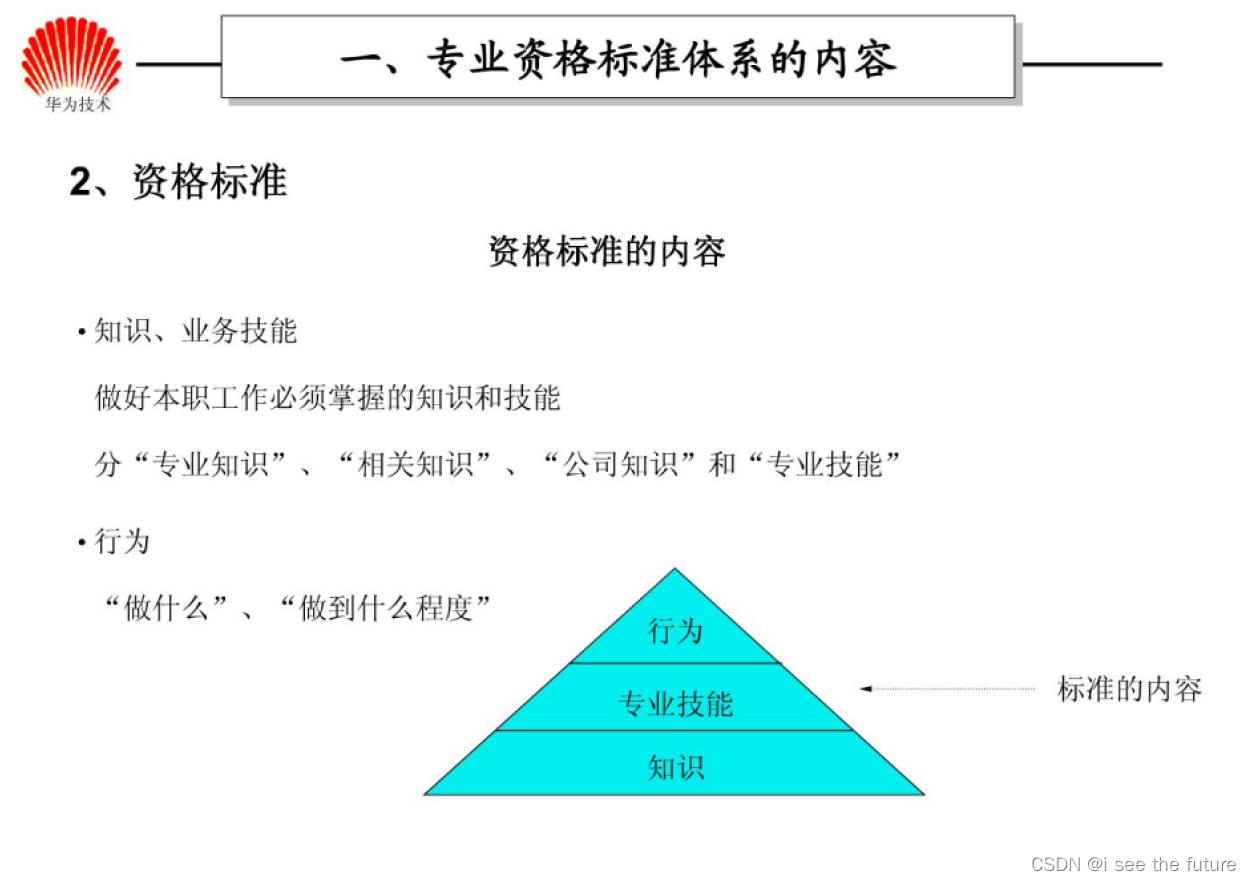 华为技术

一、专业资格标准体系的内容

2、资格标准

资格标准的内容

• 知识、业务技能

做好本职工作必须掌握的知识和技能

分“专业知识”、“相关知识”、“公司知识”和“专业技能”

• 行为

“做什么”、“做到什么程度”

行为

专业技能

知识

标准的内容

CSDN @i see the future